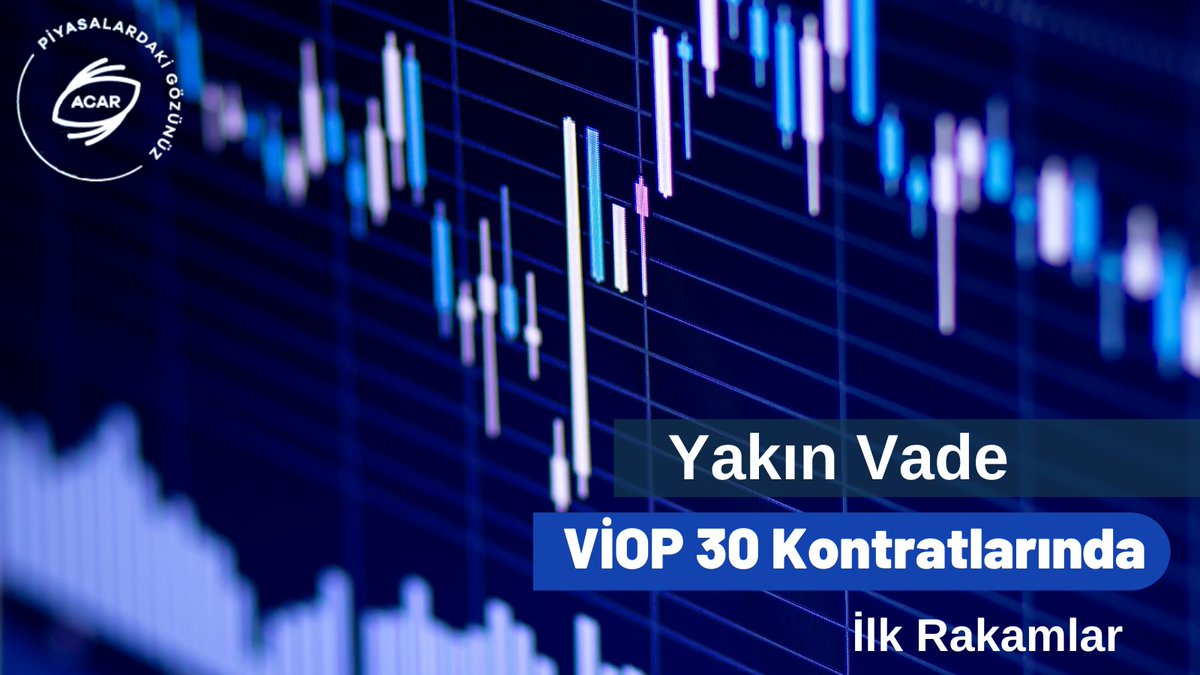 PİYASALARDAKİ GÖZÜNÜZ
ACAR

Yakın Vade

VİOP 30 Kontratlarında

İlk Rakamlar